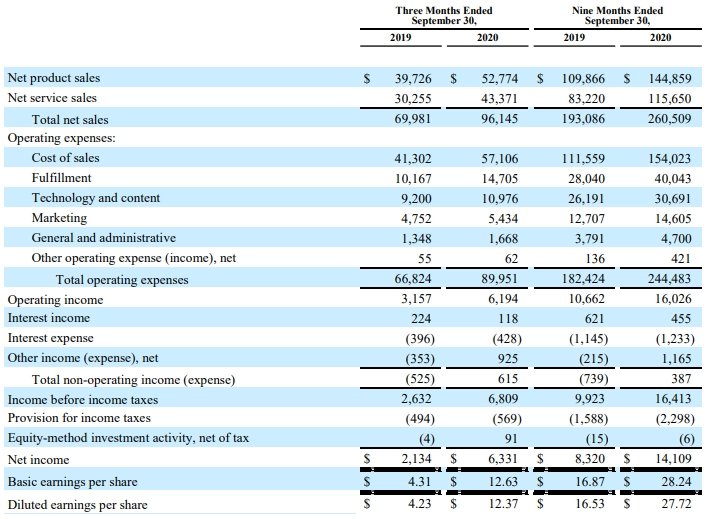 | | Three Months Ended September 30, 2019 | Three Months Ended September 30, 2020 | Nine Months Ended September 30, 2019 | Nine Months Ended September 30, 2020 |
|---|---|---|---|---|
| Net product sales | $ 39,726 | $ 52,774 | $ 109,866 | $ 144,859 |
| Net service sales | 30,255 | 43,371 | 83,220 | 115,650 |
| Total net sales | 69,981 | 96,145 | 193,086 | 260,509 |
| Operating expenses: | | | | |
| Cost of sales | 41,302 | 57,106 | 111,559 | 154,023 |
| Fulfillment | 10,167 | 14,705 | 28,040 | 40,043 |
| Technology and content | 9,200 | 10,976 | 26,191 | 30,691 |
| Marketing | 4,752 | 5,434 | 12,707 | 14,605 |
| General and administrative | 1,348 | 1,668 | 3,791 | 4,700 |
| Other operating expense (income), net | 55 | 62 | 136 | 421 |
| Total operating expenses | 66,824 | 89,951 | 182,424 | 244,483 |
| Operating income | 3,157 | 6,194 | 10,662 | 16,026 |
| Interest income | 224 | 118 | 621 | 455 |
| Interest expense | (396) | (428) | (1,145) | (1,233) |
| Other income (expense), net | (353) | 925 | (215) | 1,165 |
| Total non-operating income (expense) | (525) | 615 | (739) | 387 |
| Income before income taxes | 2,632 | 6,809 | 9,923 | 16,413 |
| Provision for income taxes | (494) | (569) | (1,588) | (2,298) |
| Equity-method investment activity, net of tax | (4) | 91 | (15) | (6) |
| Net income | $ 2,134 | $ 6,331 | $ 8,320 | $ 14,109 |
| Basic earnings per share | $ 4.31 | $ 12.63 | $ 16.87 | $ 28.24 |
| Diluted earnings per share | $ 4.23 | $ 12.37 | $ 16.53 | $ 27.72 |